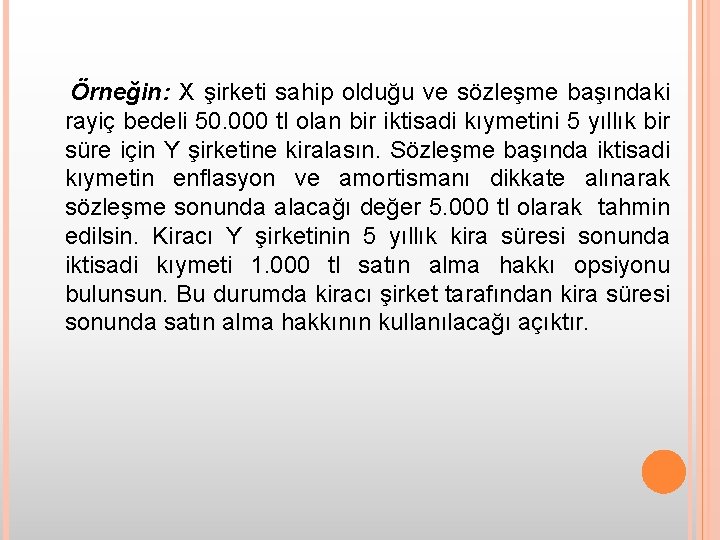 Örneğin: X şirketi sahip olduğu ve sözleşme başındaki rayiç bedeli 50.000 tl olan bir iktisadi kıymetini 5 yıllık bir süre için Y şirketine kiralasın. Sözleşme başında iktisadi kıymetin enflasyon ve amortismanı dikkate alınarak sözleşme sonunda alacağı değer 5.000 tl olarak tahmin edilsin. Kiracı Y şirketinin 5 yıllık kira süresi sonunda iktisadi kıymeti 1.000 tl satın alma hakkı opsiyonu bulunsun. Bu durumda kiracı şirket tarafından kira süresi sonunda satın alma hakkının kullanılacağı açıktır.